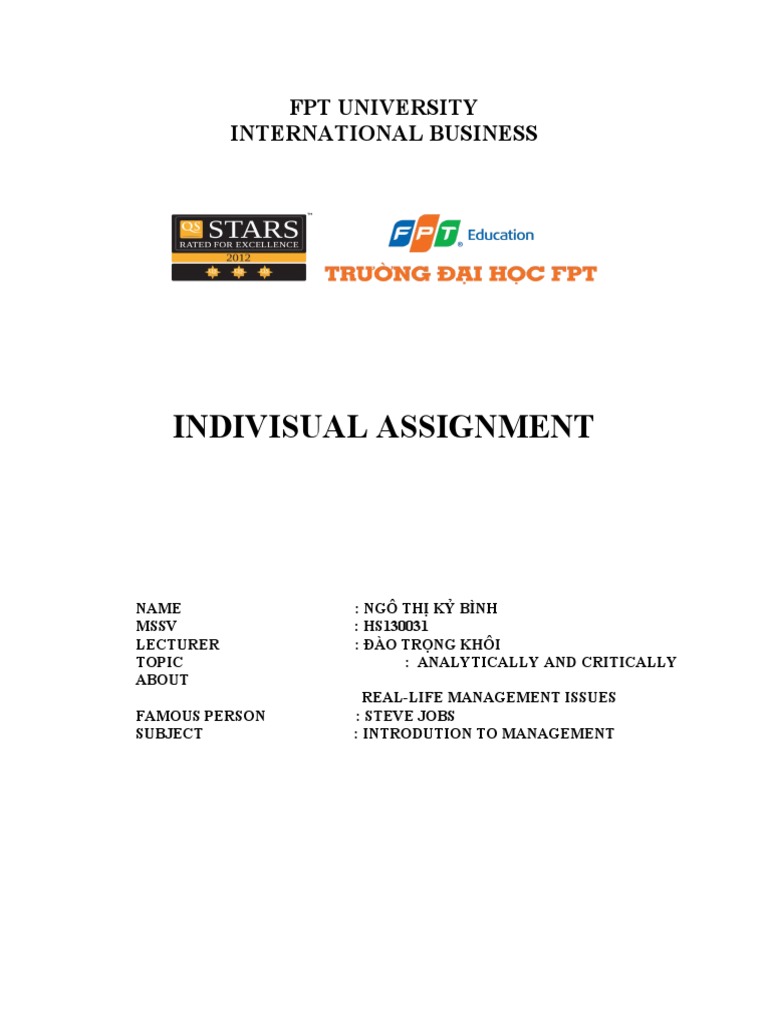 FPT UNIVERSITY
INTERNATIONAL BUSINESS

QS STARS RATED FOR EXCELLENCE 2012

FPT Education

TRƯỜNG ĐẠI HỌC FPT

INDIVISUAL ASSIGNMENT

NAME : NGÔ THỊ KỶ BÌNH
MSSV : HS130031
LECTURER : ĐÀO TRỌNG KHÔI
TOPIC : ANALYTICALLY AND CRITICALLY ABOUT
REAL-LIFE MANAGEMENT ISSUES
FAMOUS PERSON : STEVE JOBS
SUBJECT : INTRODUTION TO MANAGEMENT